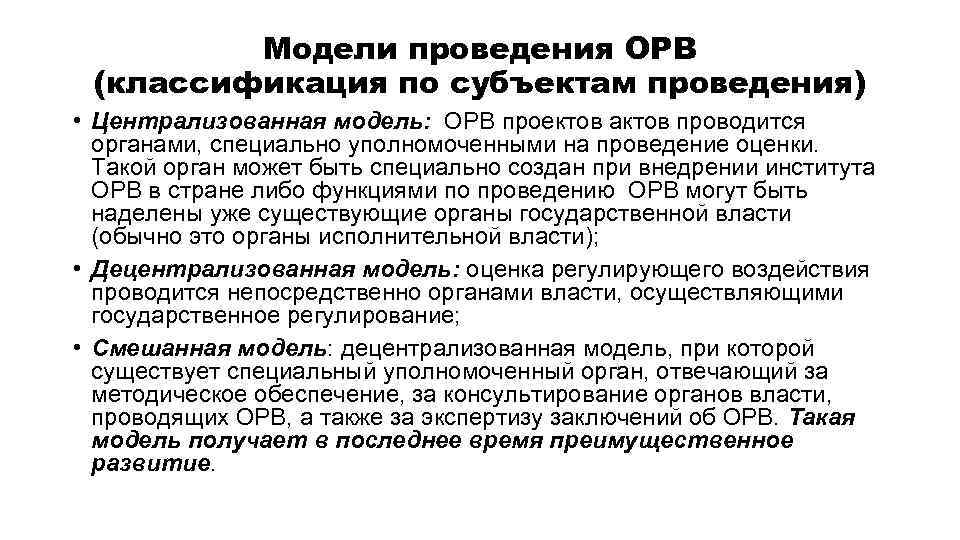 Модели проведения ОРВ (классификация по субъектам проведения)

• Централизованная модель: ОРВ проектов актов проводится органами, специально уполномоченными на проведение оценки. Такой орган может быть специально создан при внедрении института ОРВ в стране либо функциями по проведению ОРВ могут быть наделены уже существующие органы государственной власти (обычно это органы исполнительной власти);

• Децентрализованная модель: оценка регулирующего воздействия проводится непосредственно органами власти, осуществляющими государственное регулирование;

• Смешанная модель: децентрализованная модель, при которой существует специальный уполномоченный орган, отвечающий за методическое обеспечение, за консультирование органов власти, проводящих ОРВ, а также за экспертизу заключений об ОРВ. Такая модель получает в последнее время преимущественное развитие.